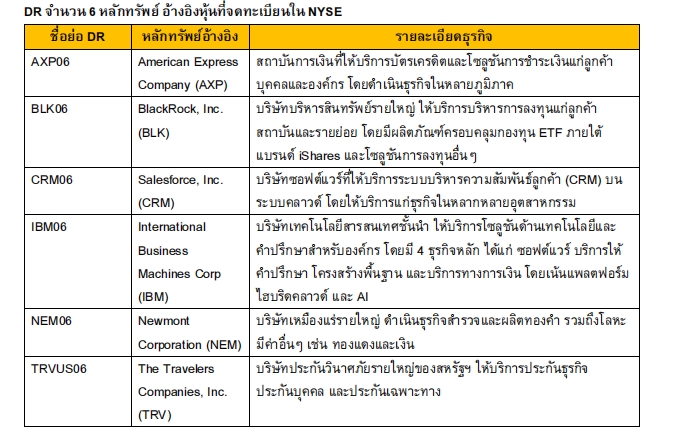 DR จำนวน 6 หลักทรัพย์ อ้างอิงหุ้นที่จดทะเบียนใน NYSE

| ชื่อย่อ DR | หลักทรัพย์อ้างอิง | รายละเอียดธุรกิจ |
|---|---|---|
| AXP06 | American Express Company (AXP) | สถาบันการเงินที่ให้บริการบัตรเครดิตและโซลูชันการชำระเงินแก่ลูกค้าบุคคลและองค์กร โดยดำเนินธุรกิจในหลายภูมิภาค |
| BLK06 | BlackRock, Inc. (BLK) | บริษัทบริหารสินทรัพย์รายใหญ่ ให้บริการบริหารการลงทุนแก่ลูกค้าสถาบันและรายย่อย โดยมีผลิตภัณฑ์ครอบคลุมกองทุน ETF ภายใต้แบรนด์ iShares และโซลูชันการลงทุนอื่นๆ |
| CRM06 | Salesforce, Inc. (CRM) | บริษัทซอฟต์แวร์ที่ให้บริการระบบบริหารความสัมพันธ์ลูกค้า (CRM) บนระบบคลาวด์ โดยให้บริการแก่ธุรกิจในหลากหลายอุตสาหกรรม |
| IBM06 | International Business Machines Corp (IBM) | บริษัทเทคโนโลยีสารสนเทศชั้นนำ ให้บริการโซลูชันด้านเทคโนโลยีและคำปรึกษาสำหรับองค์กร โดยมี 4 ธุรกิจหลัก ได้แก่ ซอฟต์แวร์ บริการให้คำปรึกษา โครงสร้างพื้นฐาน และบริการทางการเงิน โดยเน้นแพลตฟอร์มไฮบริดคลาวด์ และ AI |
| NEM06 | Newmont Corporation (NEM) | บริษัทเหมืองแร่รายใหญ่ ดำเนินธุรกิจสำรวจและผลิตทองคำ รวมถึงโลหะมีค่าอื่นๆ เช่น ทองแดงและเงิน |
| TRVUS06 | The Travelers Companies, Inc. (TRV) | บริษัทประกันวินาศภัยรายใหญ่ของสหรัฐฯ ให้บริการประกันธุรกิจ ประกันบุคคล และประกันเฉพาะทาง |